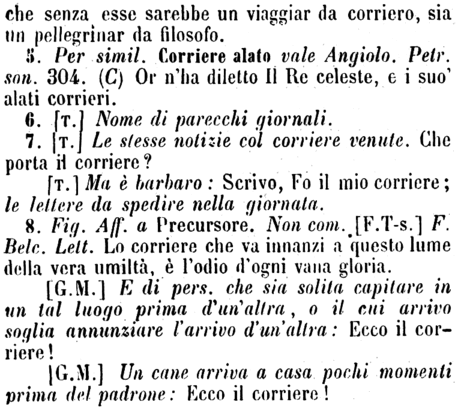 che senza esse sarebbe un viaggiar da corriero, sia un pellegrinar da filosofo.

5. Per simil. Corriere alato vale Angiolo. Petr. son. 304. (C) Or n'ha diletto Il Re celeste, e i suo' alati corrieri.

6. [T.] Nome di parecchi giornali.

7. [T.] Le stesse notizie col corriere venute. Che porta il corriere?

[T.] Ma è barbaro: Scrivo, Fo il mio corriere; le lettere da spedire nella giornata.

8. Fig. Aff. a Precursore. Non com. [F.T-s.] F. Belc. Lett. Lo corriere che va innanzi a questo lume della vera umiltà, è l'odio d'ogni vana gloria.

[G.M.] E di pers. che sia solita capitare in un tal luogo prima d'un'altra, o il cui arrivo soglia annunziare l'arrivo d'un'altra: Ecco il corriere!

[G.M.] Un cane arriva a casa pochi momenti prima del padrone: Ecco il corriere!